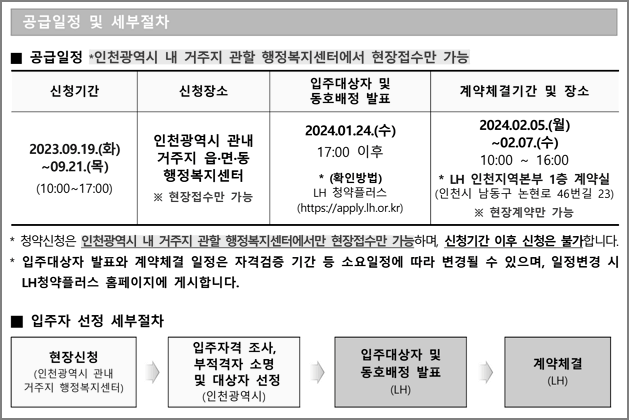 공급일정 및 세부절차

■ 공급일정 *인천광역시 내 거주지 관할 행정복지센터에서 현장접수만 가능

| 신청기간 | 신청장소 | 입주대상자 및 동호배정 발표 | 계약체결기간 및 장소 |
|---|---|---|---|
| 2023.09.19.(화) ~09.21.(목) (10:00~17:00) | 인천광역시 관내 거주지 읍·면·동 행정복지센터 ※ 현장접수만 가능 | 2024.01.24.(수) 17:00 이후 * (확인방법) LH 청약플러스 (https://apply.lh.or.kr) | 2024.02.05.(월) ~02.07.(수) 10:00 ~ 16:00 * LH 인천지역본부 1층 계약실 (인천시 남동구 논현로 46번길 23) ※ 현장계약만 가능 |

* 청약신청은 인천광역시 내 거주지 관할 행정복지센터에서만 현장접수만 가능하며, 신청기간 이후 신청은 불가합니다.
* 입주대상자 발표와 계약체결 일정은 자격검증 기간 등 소요일정에 따라 변경될 수 있으며, 일정변경 시 LH청약플러스 홈페이지에 게시합니다.

■ 입주자 선정 세부절차

현장신청 (인천광역시 관내 거주지 행정복지센터)

입주자격 조사, 부적격자 소명 및 대상자 선정 (인천광역시)

입주대상자 및 동호배정 발표 (LH)

계약체결 (LH)